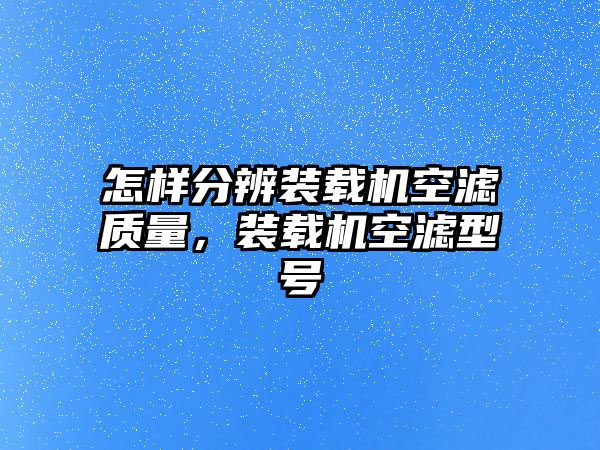 怎样分辨装载机空滤质量，装载机空滤型号